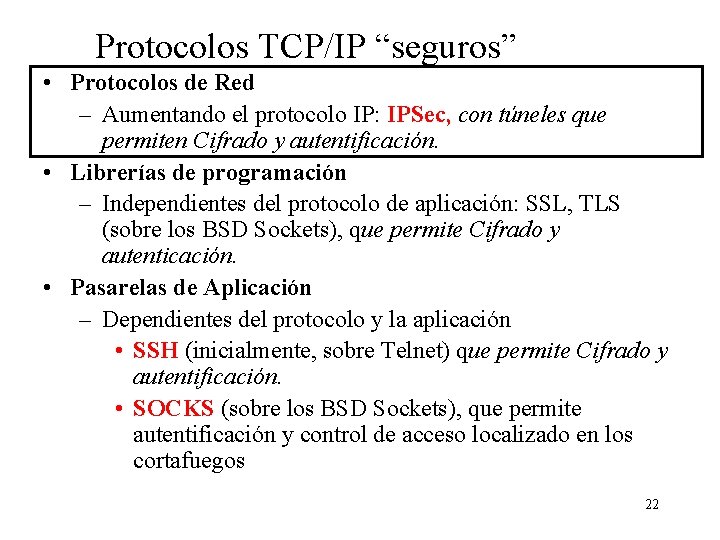 Protocolos TCP/IP “seguros”

• Protocolos de Red
  – Aumentando el protocolo IP: IPSec, con túneles que permiten Cifrado y autentificación.
• Librerías de programación
  – Independientes del protocolo de aplicación: SSL, TLS (sobre los BSD Sockets), que permite Cifrado y autenticación.
• Pasarelas de Aplicación
  – Dependientes del protocolo y la aplicación
    • SSH (inicialmente, sobre Telnet) que permite Cifrado y autentificación.
    • SOCKS (sobre los BSD Sockets), que permite autentificación y control de acceso localizado en los cortafuegos

22